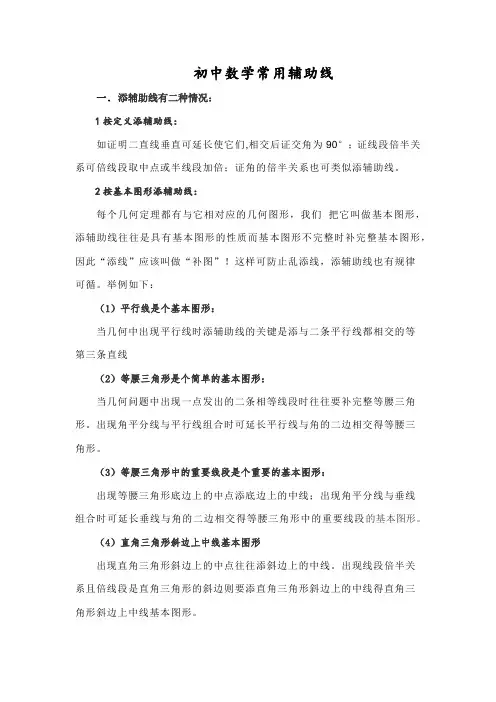 初中数学常用辅助线

一、添辅助线有二种情况：

1 按定义添辅助线：

如证明二直线垂直可延长使它们,相交后证交角为 90°；证线段倍半关系可倍线段取中点或半线段加倍；证角的倍半关系也可类似添辅助线。

2 按基本图形添辅助线：

每个几何定理都有与它相对应的几何图形，我们 把它叫做基本图形，添辅助线往往是具有基本图形的性质而基本图形不完整时补完整基本图形，因此“添线”应该叫做“补图”！这样可防止乱添线，添辅助线也有规律可循。举例如下：

（1）平行线是个基本图形：

当几何中出现平行线时添辅助线的关键是添与二条平行线都相交的等第三条直线

（2）等腰三角形是个简单的基本图形：

当几何问题中出现一点发出的二条相等线段时往往要补完整等腰三角形。出现角平分线与平行线组合时可延长平行线与角的二边相交得等腰三角形。

（3）等腰三角形中的重要线段是个重要的基本图形：

出现等腰三角形底边上的中点添底边上的中线；出现角平分线与垂线组合时可延长垂线与角的二边相交得等腰三角形中的重要线段的基本图形。

（4）直角三角形斜边上中线基本图形

出现直角三角形斜边上的中点往往添斜边上的中线。出现线段倍半关系且倍线段是直角三角形的斜边则要添直角三角形斜边上的中线得直角三角形斜边上中线基本图形。